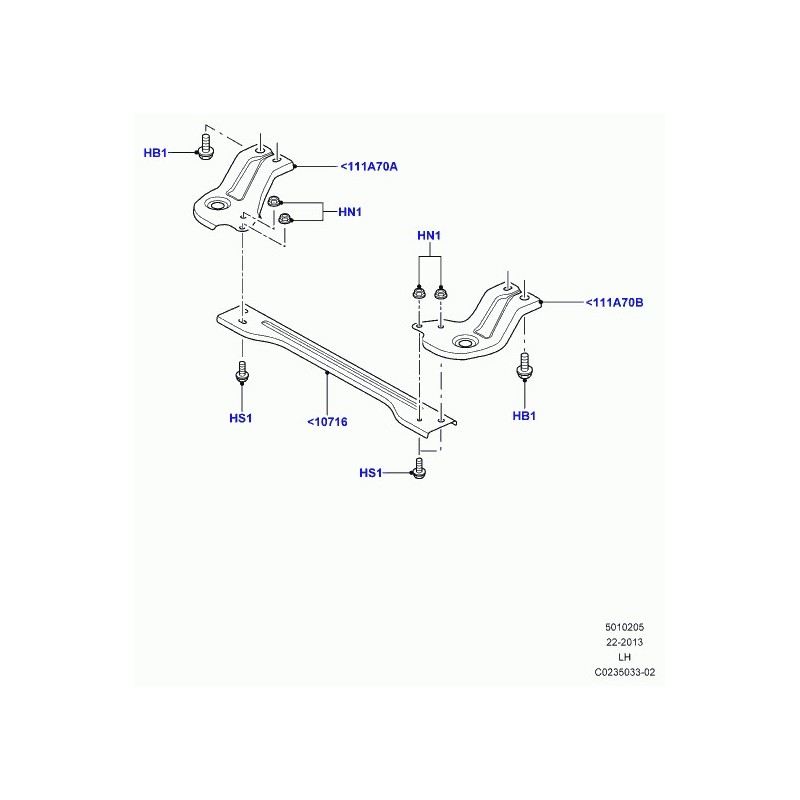 HB1
<111A70A
HN1
HN1
<111A70B
HS1
<10716
HB1
HS1

5010205
22-2013
LH
C0235033-02